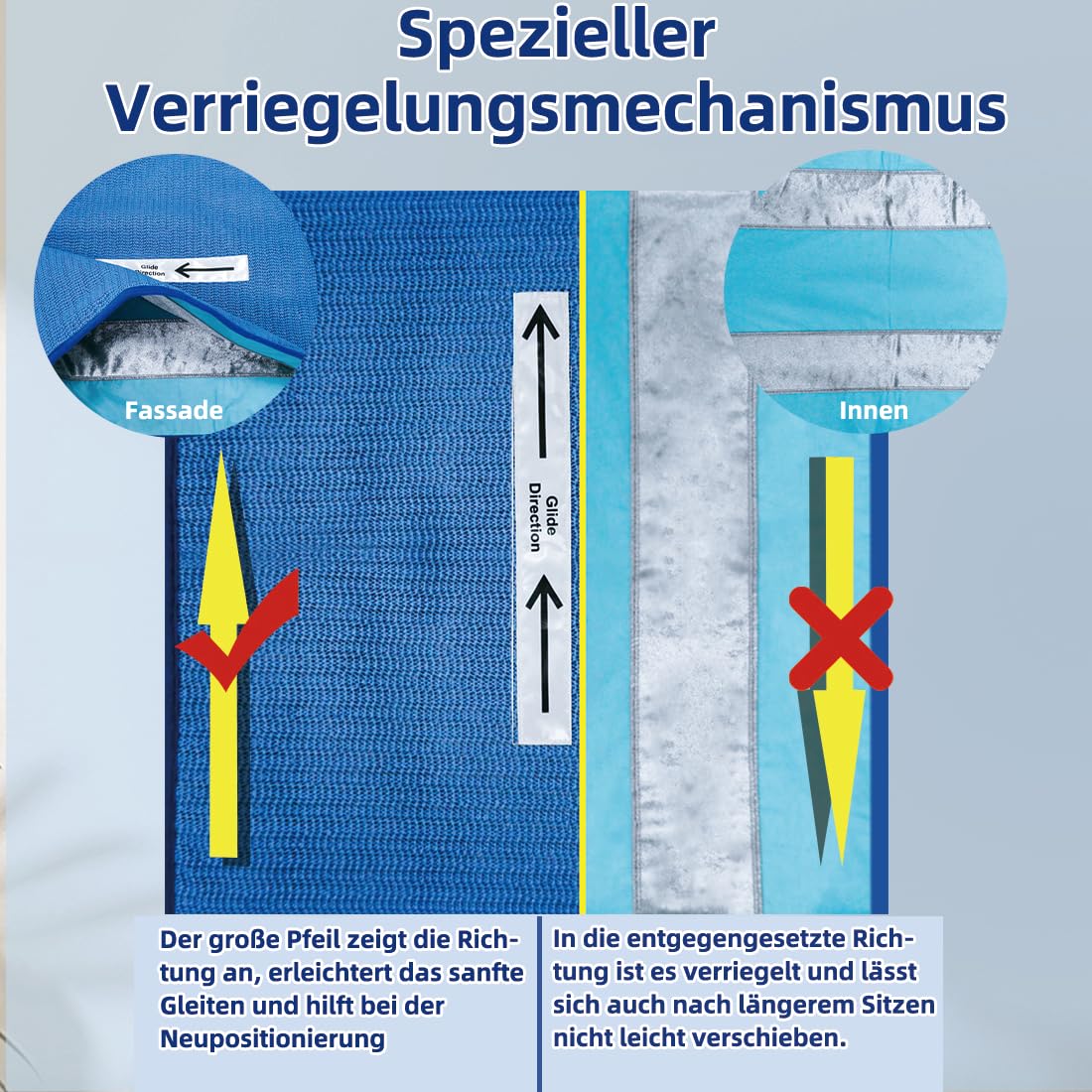 Spezieller Verriegelungsmechanismus

Glide Direction

Fassade

Glide Direction

Innen

Der große Pfeil zeigt die Richtung an, erleichtert das sanfte Gleiten und hilft bei der Neupositionierung

In die entgegengesetzte Richtung ist es verriegelt und lässt sich auch nach längerem Sitzen nicht leicht verschieben.